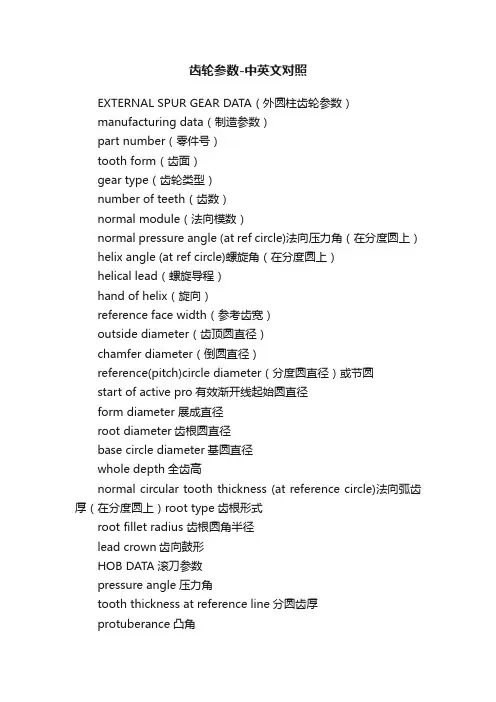 齿轮参数-中英文对照

EXTERNAL SPUR GEAR DATA（外圆柱齿轮参数）

manufacturing data（制造参数）

part number（零件号）

tooth form（齿面）

gear type（齿轮类型）

number of teeth（齿数）

normal module（法向模数）

normal pressure angle (at ref circle)法向压力角（在分度圆上）

helix angle (at ref circle)螺旋角（在分度圆上）

helical lead（螺旋导程）

hand of helix（旋向）

reference face width（参考齿宽）

outside diameter（齿顶圆直径）

chamfer diameter（倒圆直径）

reference(pitch)circle diameter（分度圆直径）或节圆

start of active pro 有效渐开线起始圆直径

form diameter 展成直径

root diameter 齿根圆直径

base circle diameter 基圆直径

whole depth 全齿高

normal circular tooth thickness (at reference circle)法向弧齿厚（在分度圆上）root type 齿根形式

root fillet radius 齿根圆角半径

lead crown 齿向鼓形

HOB DATA 滚刀参数

pressure angle 压力角

tooth thickness at reference line 分圆齿厚

protuberance 凸角